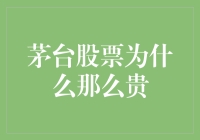 茅台股票为什么那么贵